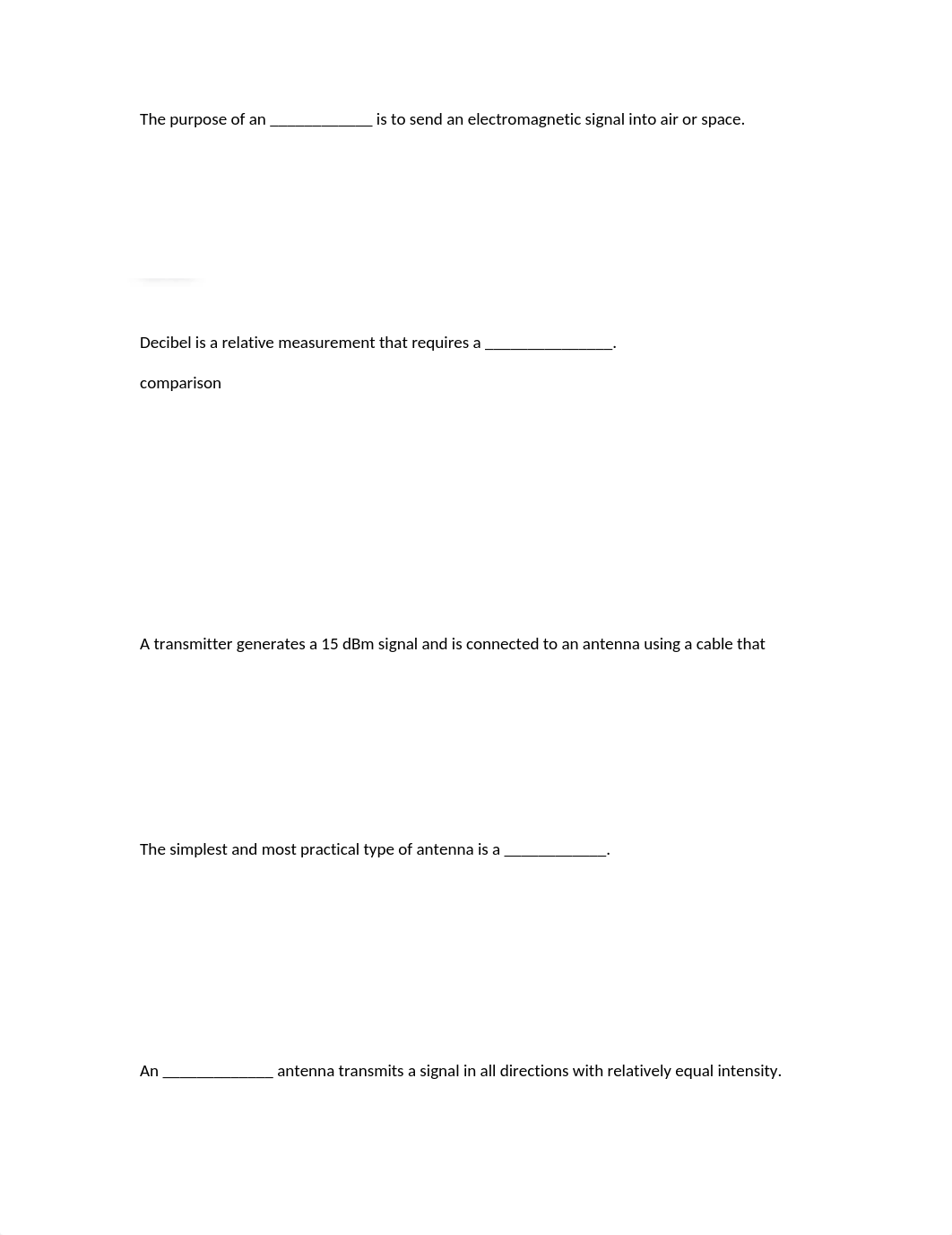 The purpose of an _____________ is to send an electromagnetic signal into air or space.

Decibel is a relative measurement that requires a ________________.

comparison

A transmitter generates a 15 dBm signal and is connected to an antenna using a cable that

The simplest and most practical type of antenna is a _____________.

An ______________ antenna transmits a signal in all directions with relatively equal intensity.